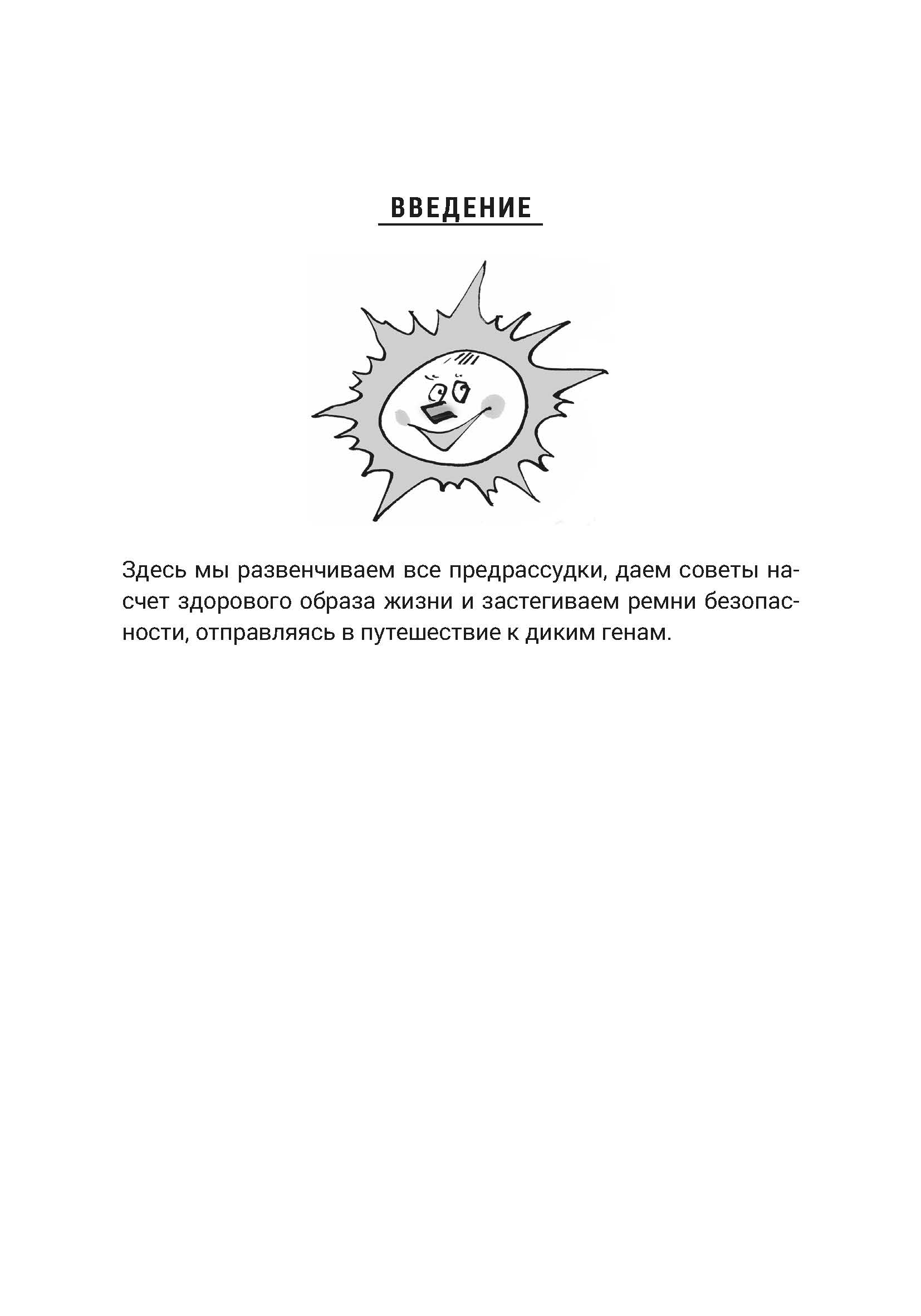 ВВЕДЕНИЕ

Здесь мы развенчиваем все предрассудки, даем советы насчет здорового образа жизни и застегиваем ремни безопасности, отправляясь в путешествие к диким генам.